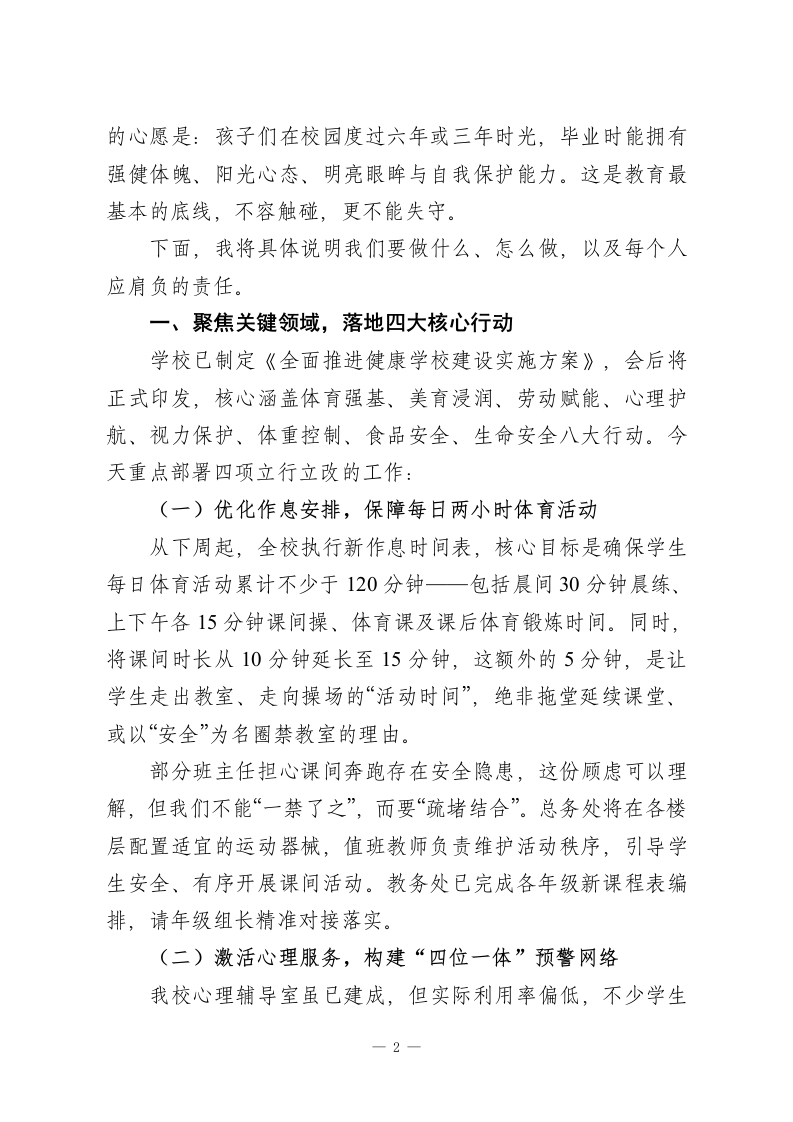 的心愿是：孩子们在校园度过六年或三年时光，毕业时能拥有强健体魄、阳光心态、明亮眼眸与自我保护能力。这是教育最基本的底线，不容触碰，更不能失守。

下面，我将具体说明我们要做什么、怎么做，以及每个人应肩负的责任。

一、聚焦关键领域，落地四大核心行动

学校已制定《全面推进健康学校建设实施方案》，会后将正式印发，核心涵盖体育强基、美育浸润、劳动赋能、心理护航、视力保护、体重控制、食品安全、生命安全八大行动。今天重点部署四项立行立改的工作：

（一）优化作息安排，保障每日两小时体育活动

从下周起，全校执行新作息时间表，核心目标是确保学生每日体育活动累计不少于 120 分钟——包括晨间 30 分钟晨练、上下午各 15 分钟课间操、体育课及课后体育锻炼时间。同时，将课间时长从 10 分钟延长至 15 分钟，这额外的 5 分钟，是让学生走出教室、走向操场的“活动时间”，绝非拖堂延续课堂、或以“安全”为名圈禁教室的理由。

部分班主任担心课间奔跑存在安全隐患，这份顾虑可以理解，但我们不能“一禁了之”，而要“疏堵结合”。总务处将在各楼层配置适宜的运动器械，值班教师负责维护活动秩序，引导学生安全、有序开展课间活动。教务处已完成各年级新课程表编排，请年级组长精准对接落实。

（二）激活心理服务，构建“四位一体”预警网络

我校心理辅导室虽已建成，但实际利用率偏低，不少学生

— 2 —